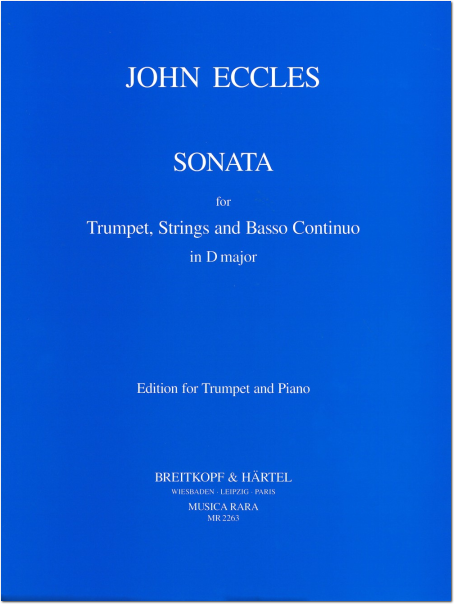 JOHN ECCLES

SONATA

for

Trumpet, Strings and Basso Continuo

in D major

Edition for Trumpet and Piano

BREITKOPF & HÄRTEL

WIESBADEN · LEIPZIG · PARIS

MUSICA RARA

MR 2263